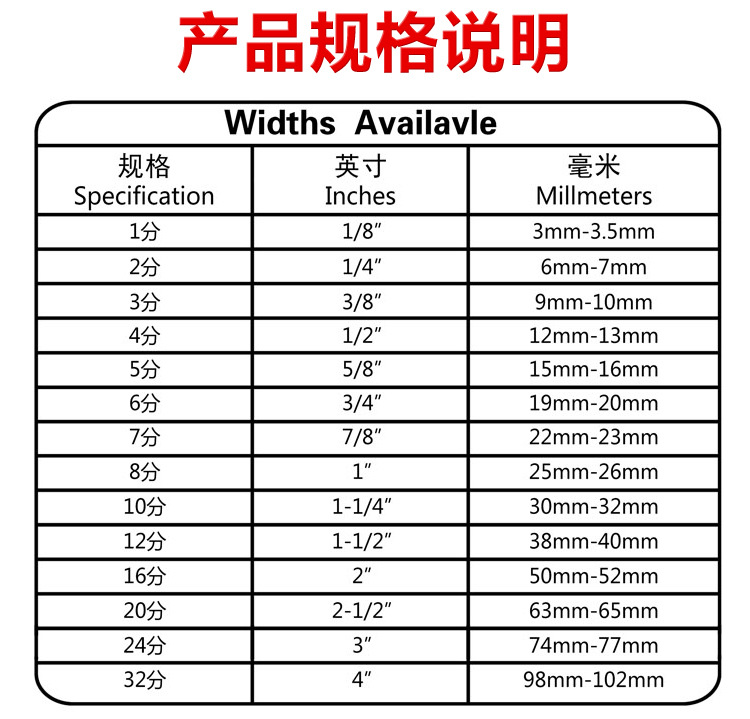 产品规格说明

Widths Availavle

| 规格 Specification | 英寸 Inches | 毫米 Millmeters |
|---|---|---|
| 1分 | 1/8" | 3mm-3.5mm |
| 2分 | 1/4" | 6mm-7mm |
| 3分 | 3/8" | 9mm-10mm |
| 4分 | 1/2" | 12mm-13mm |
| 5分 | 5/8" | 15mm-16mm |
| 6分 | 3/4" | 19mm-20mm |
| 7分 | 7/8" | 22mm-23mm |
| 8分 | 1" | 25mm-26mm |
| 10分 | 1-1/4" | 30mm-32mm |
| 12分 | 1-1/2" | 38mm-40mm |
| 16分 | 2" | 50mm-52mm |
| 20分 | 2-1/2" | 63mm-65mm |
| 24分 | 3" | 74mm-77mm |
| 32分 | 4" | 98mm-102mm |